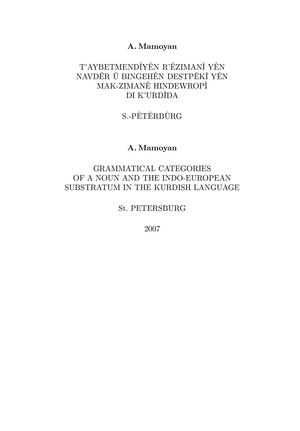 A. Mamoyan

T'AYBETMENDÎYÊN R'ÊZIMANÎ YÊN NAVDÊR Û BINGEHÊN DESTPÊKÎ YÊN MAK-ZIMANÊ HINDEWROPÎ DI K'URDÎDA

S.-PÊTÊRBÛRG

A. Mamoyan

GRAMMATICAL CATEGORIES OF A NOUN AND THE INDO-EUROPEAN SUBSTRATUM IN THE KURDISH LANGUAGE

St. PETERSBURG

2007